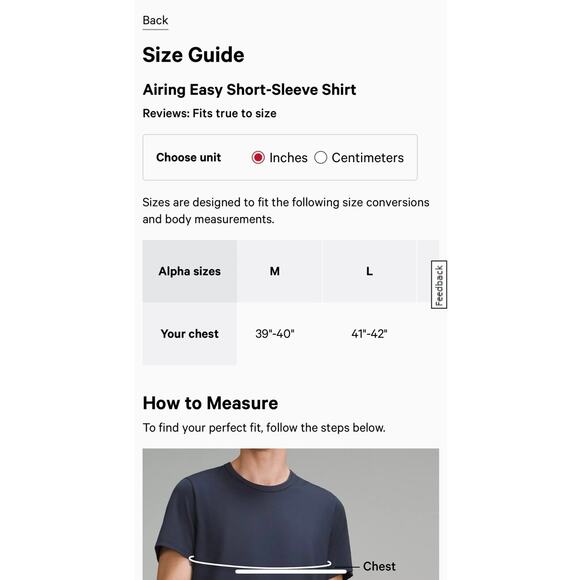 Back

Size Guide

Airing Easy Short-Sleeve Shirt

Reviews: Fits true to size

Choose unit Inches Centimeters

Sizes are designed to fit the following size conversions and body measurements.

| Alpha sizes | M | L |
|---|---|---|
| Your chest | 39"-40" | 41"-42" |

Feedback

How to Measure

To find your perfect fit, follow the steps below.

Chest